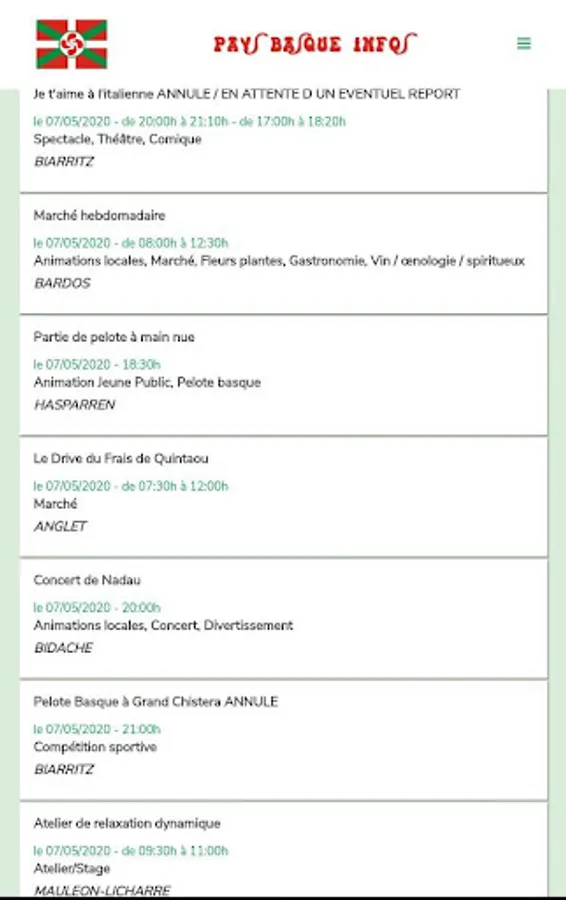 PAYS BASQUE INFOS

Je t'aime à l'italienne ANNULE / EN ATTENTE D UN EVENTUEL REPORT

le 07/05/2020 - de 20:00h à 21:10h - de 17:00h à 18:20h

Spectacle, Théâtre, Comique

BIARRITZ

Marché hebdomadaire

le 07/05/2020 - de 08:00h à 12:30h

Animations locales, Marché, Fleurs plantes, Gastronomie, Vin / œnologie / spiritueux

BARDOS

Partie de pelote à main nue

le 07/05/2020 - 18:30h

Animation Jeune Public, Pelote basque

HASPARREN

Le Drive du Frais de Quintaou

le 07/05/2020 - de 07:30h à 12:00h

Marché

ANGLET

Concert de Nadau

le 07/05/2020 - 20:00h

Animations locales, Concert, Divertissement

BIDACHE

Pelote Basque à Grand Chistera ANNULE

le 07/05/2020 - 21:00h

Compétition sportive

BIARRITZ

Atelier de relaxation dynamique

le 07/05/2020 - de 09:30h à 11:00h

Atelier/Stage

MAULEON-LICHARRE